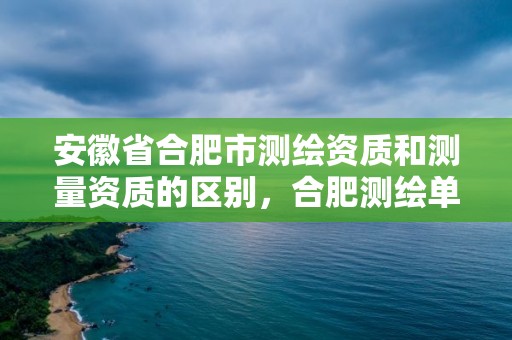 安徽省合肥市测绘资质和测量资质的区别，合肥测绘单